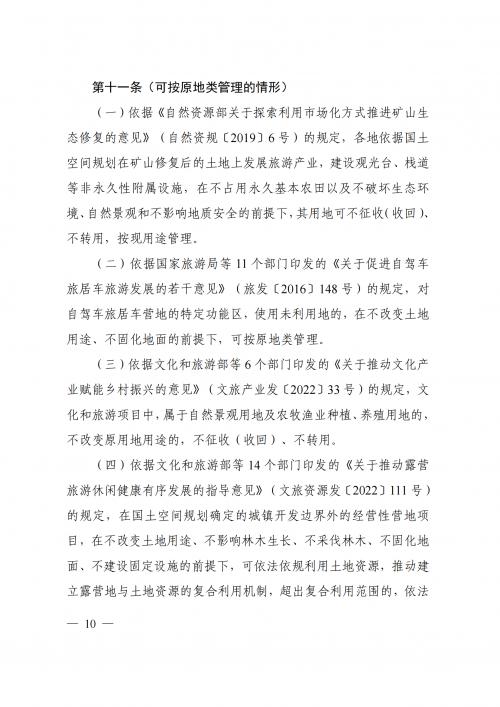 第十一条（可按原地类管理的情形）

（一）依据《自然资源部关于探索利用市场化方式推进矿山生态修复的意见》（自然资规〔2019〕6号）的规定，各地依据国土空间规划在矿山修复后的土地上发展旅游产业，建设观光台、栈道等非永久性附属设施，在不占用永久基本农田以及不破坏生态环境、自然景观和不影响地质安全的前提下，其用地可不征收（收回）、不转用，按现用途管理。

（二）依据国家旅游局等11个部门印发的《关于促进自驾车旅居车旅游发展的若干意见》（旅发〔2016〕148号）的规定，对自驾车旅居车营地的特定功能区，使用未利用地的，在不改变土地用途、不固化地面的前提下，可按原地类管理。

（三）依据文化和旅游部等6个部门印发的《关于推动文化产业赋能乡村振兴的意见》（文旅产业发〔2022〕33号）的规定，文化和旅游项目中，属于自然景观用地及农牧渔业种植、养殖用地的，不改变原用地用途的，不征收（收回）、不转用。

（四）依据文化和旅游部等14个部门印发的《关于推动露营旅游休闲健康有序发展的指导意见》（文旅资源发〔2022〕111号）的规定，在国土空间规划确定的城镇开发边界外的经营性营地项目，在不改变土地用途、不影响林木生长、不采伐林木、不固化地面、不建设固定设施的前提下，可依法依规利用土地资源，推动建立露营地与土地资源的复合利用机制，超出复合利用范围的，依法

— 10 —